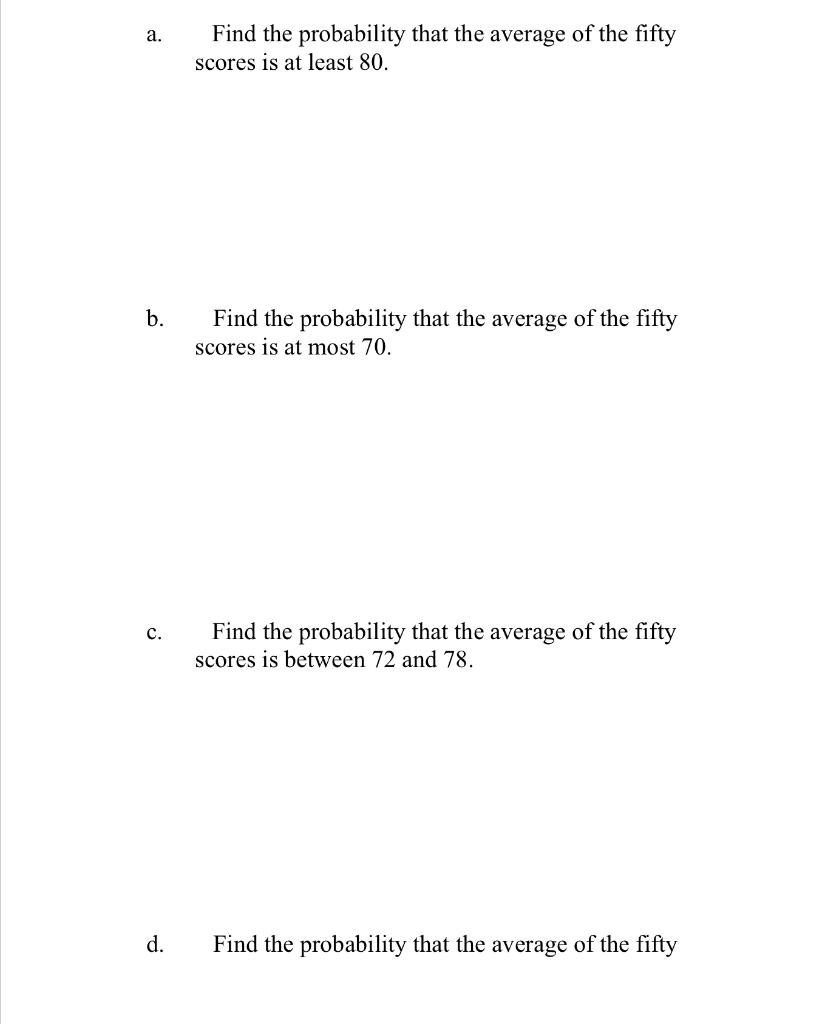 a. Find the probability that the average of the fifty scores is at least 80.

b. Find the probability that the average of the fifty scores is at most 70.

c. Find the probability that the average of the fifty scores is between 72 and 78.

d. Find the probability that the average of the fifty